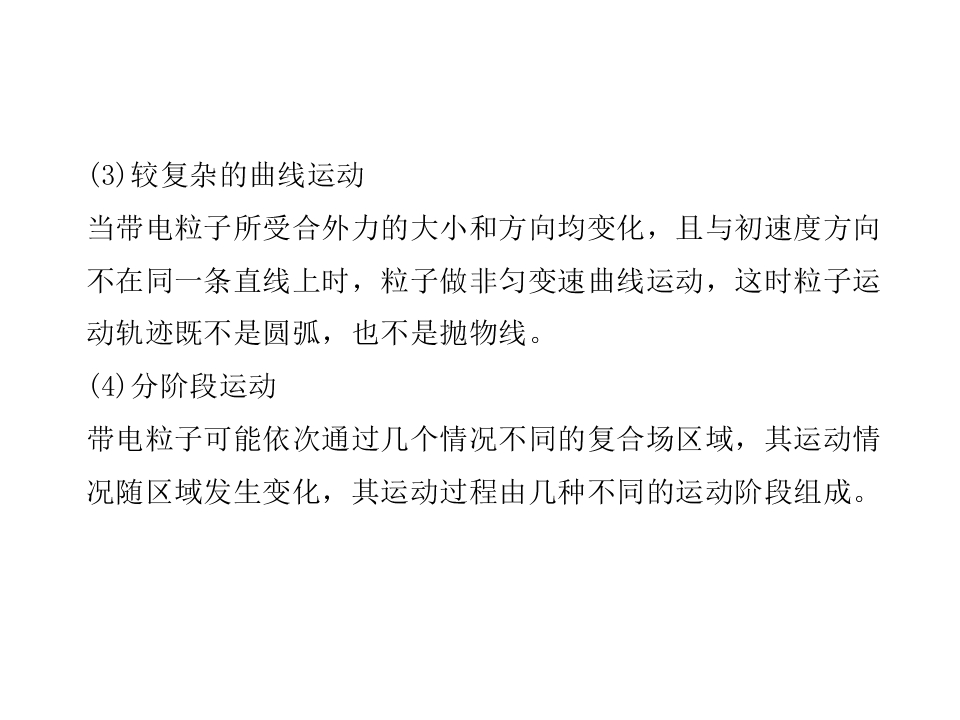 (3)较复杂的曲线运动

当带电粒子所受合外力的大小和方向均变化，且与初速度方向不在同一条直线上时，粒子做非匀变速曲线运动，这时粒子运动轨迹既不是圆弧，也不是抛物线。

(4)分阶段运动

带电粒子可能依次通过几个情况不同的复合场区域，其运动情况随区域发生变化，其运动过程由几种不同的运动阶段组成。